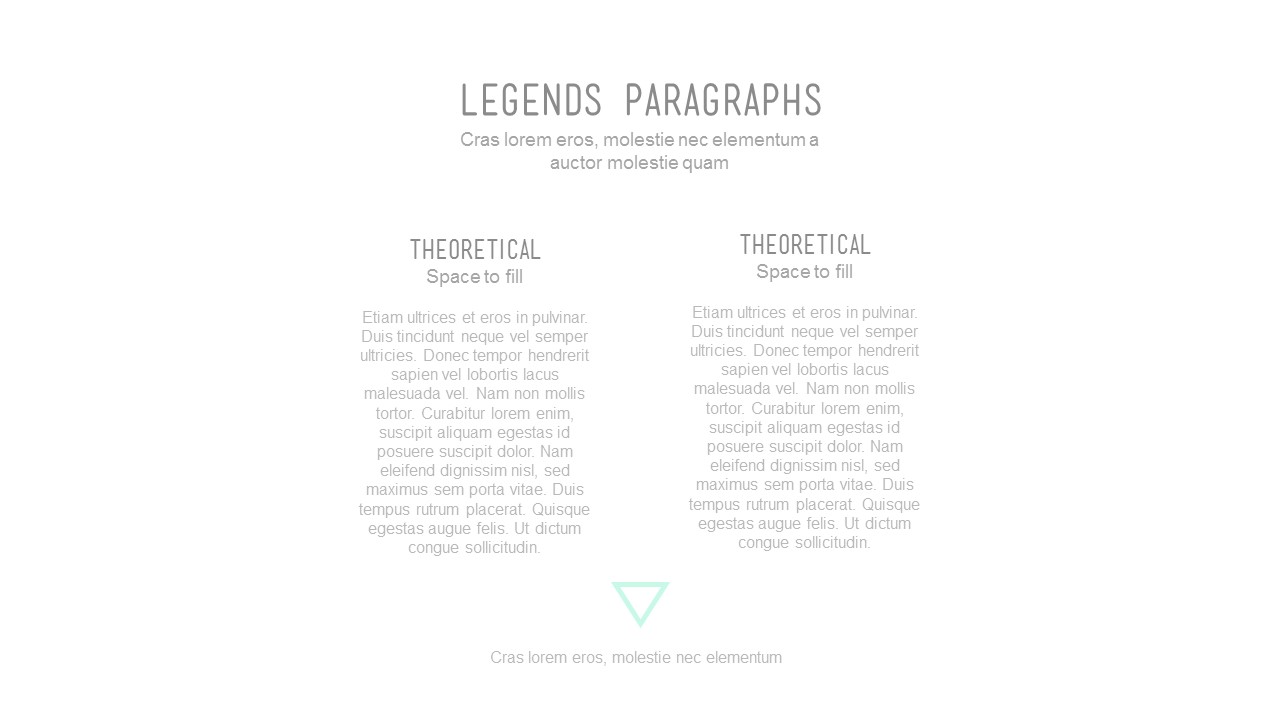 LEGENDS PARAGRAPHS
Cras lorem eros, molestie nec elementum a auctor molestie quam

THEORETICAL
Space to fill

Etiam ultrices et eros in pulvinar. Duis tincidunt neque vel semper ultricies. Donec tempor hendrerit sapien vel lobortis lacus malesuada vel. Nam non mollis tortor. Curabitur lorem enim, suscipit aliquam egestas id posuere suscipit dolor. Nam eleifend dignissim nisl, sed maximus sem porta vitae. Duis tempus rutrum placerat. Quisque egestas augue felis. Ut dictum congue sollicitudin.

THEORETICAL
Space to fill

Etiam ultrices et eros in pulvinar. Duis tincidunt neque vel semper ultricies. Donec tempor hendrerit sapien vel lobortis lacus malesuada vel. Nam non mollis tortor. Curabitur lorem enim, suscipit aliquam egestas id posuere suscipit dolor. Nam eleifend dignissim nisl, sed maximus sem porta vitae. Duis tempus rutrum placerat. Quisque egestas augue felis. Ut dictum congue sollicitudin.

Cras lorem eros, molestie nec elementum